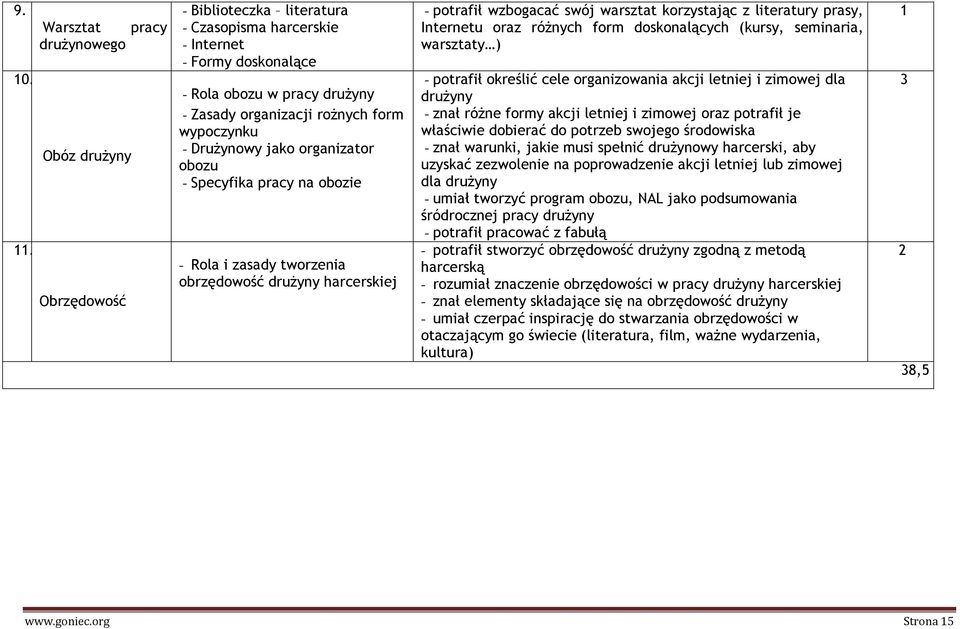 | 9. | Warsztat pracy drużynowego | - Biblioteczka – literatura<br>- Czasopisma harcerskie<br>- Internet<br>- Formy doskonalące | - potrafił wzbogacać swój warsztat korzystając z literatury prasy, Internetu oraz różnych form doskonalących (kursy, seminaria, warsztaty…) | 1 |
|---|---|---|---|---|
| 10. | Obóz drużyny | - Rola obozu w pracy drużyny<br>- Zasady organizacji rożnych form wypoczynku<br>- Drużynowy jako organizator obozu<br>- Specyfika pracy na obozie | - potrafił określić cele organizowania akcji letniej i zimowej dla drużyny<br>- znał różne formy akcji letniej i zimowej oraz potrafił je właściwie dobierać do potrzeb swojego środowiska<br>- znał warunki, jakie musi spełnić drużynowy harcerski, aby uzyskać zezwolenie na poprowadzenie akcji letniej lub zimowej dla drużyny<br>- umiał tworzyć program obozu, NAL jako podsumowania śródrocznej pracy drużyny<br>- potrafił pracować z fabułą | 3 |
| 11. | Obrzędowość | - Rola i zasady tworzenia obrzędowość drużyny harcerskiej | - potrafił stworzyć obrzędowość drużyny zgodną z metodą harcerską<br>- rozumiał znaczenie obrzędowości w pracy drużyny harcerskiej<br>- znał elementy składające się na obrzędowość drużyny<br>- umiał czerpać inspirację do stwarzania obrzędowości w otaczającym go świecie (literatura, film, ważne wydarzenia, kultura) | 2 |
| | | | | 38,5 |

www.goniec.org Strona 15